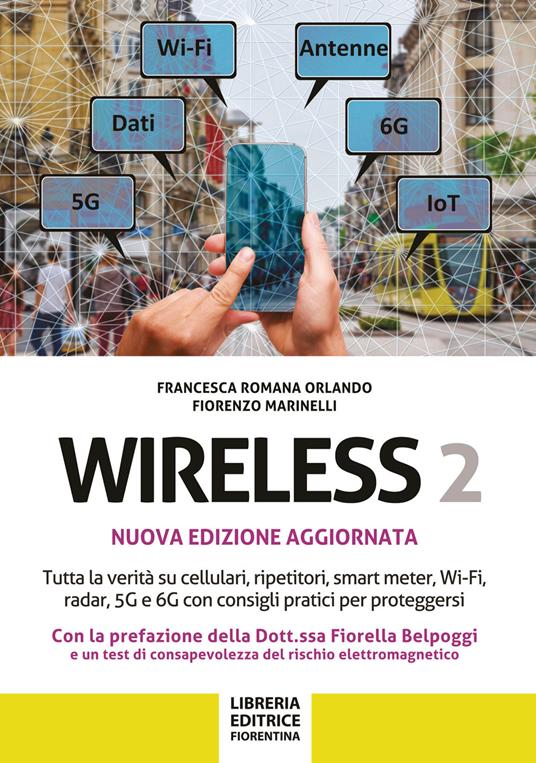 Wi-Fi

Antenne

Dati

6G

5G

IoT

FRANCESCA ROMANA ORLANDO
FIORENZO MARINELLI

WIRELESS 2

NUOVA EDIZIONE AGGIORNATA

Tutta la verità su cellulari, ripetitori, smart meter, Wi-Fi, radar, 5G e 6G con consigli pratici per proteggersi

Con la prefazione della Dott.ssa Fiorella Belpoggi
e un test di consapevolezza del rischio elettromagnetico

LIBRERIA
EDITRICE
FIORENTINA